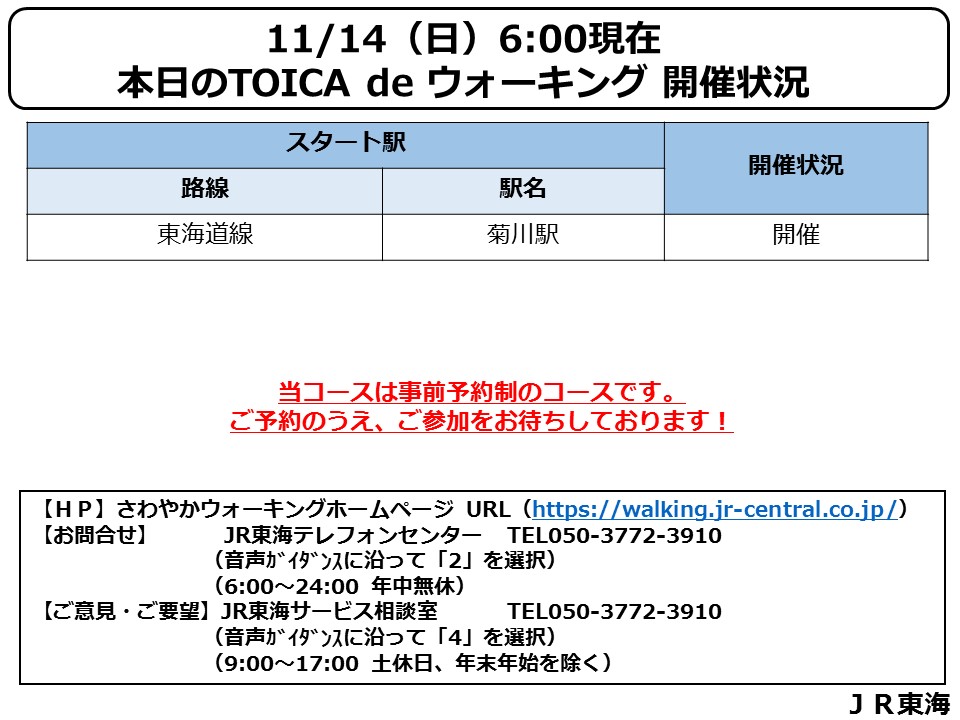 11/14（日）6:00現在
本日のTOICA de ウォーキング 開催状況

| スタート駅 | | 開催状況 |
|---|---|---|
| 路線 | 駅名 | |
| 東海道線 | 菊川駅 | 開催 |

当コースは事前予約制のコースです。
ご予約のうえ、ご参加をお待ちしております！

【ＨＰ】さわやかウォーキングホームページ URL（https://walking.jr-central.co.jp/）
【お問合せ】 JR東海テレフォンセンター TEL050-3772-3910
（音声ｶﾞｲﾀﾞﾝｽに沿って「2」を選択）
（6:00～24:00 年中無休）
【ご意見・ご要望】JR東海サービス相談室 TEL050-3772-3910
（音声ｶﾞｲﾀﾞﾝｽに沿って「4」を選択）
（9:00～17:00 土休日、年末年始を除く）

ＪＲ東海